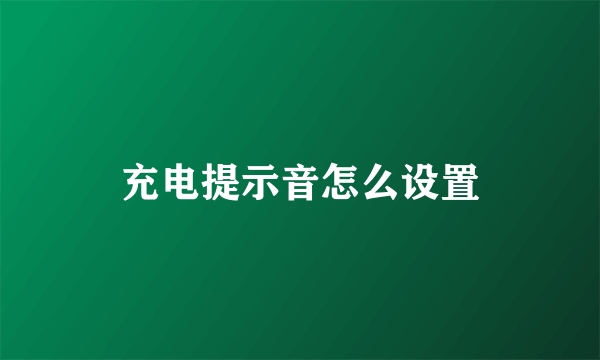 充电提示音怎么设置